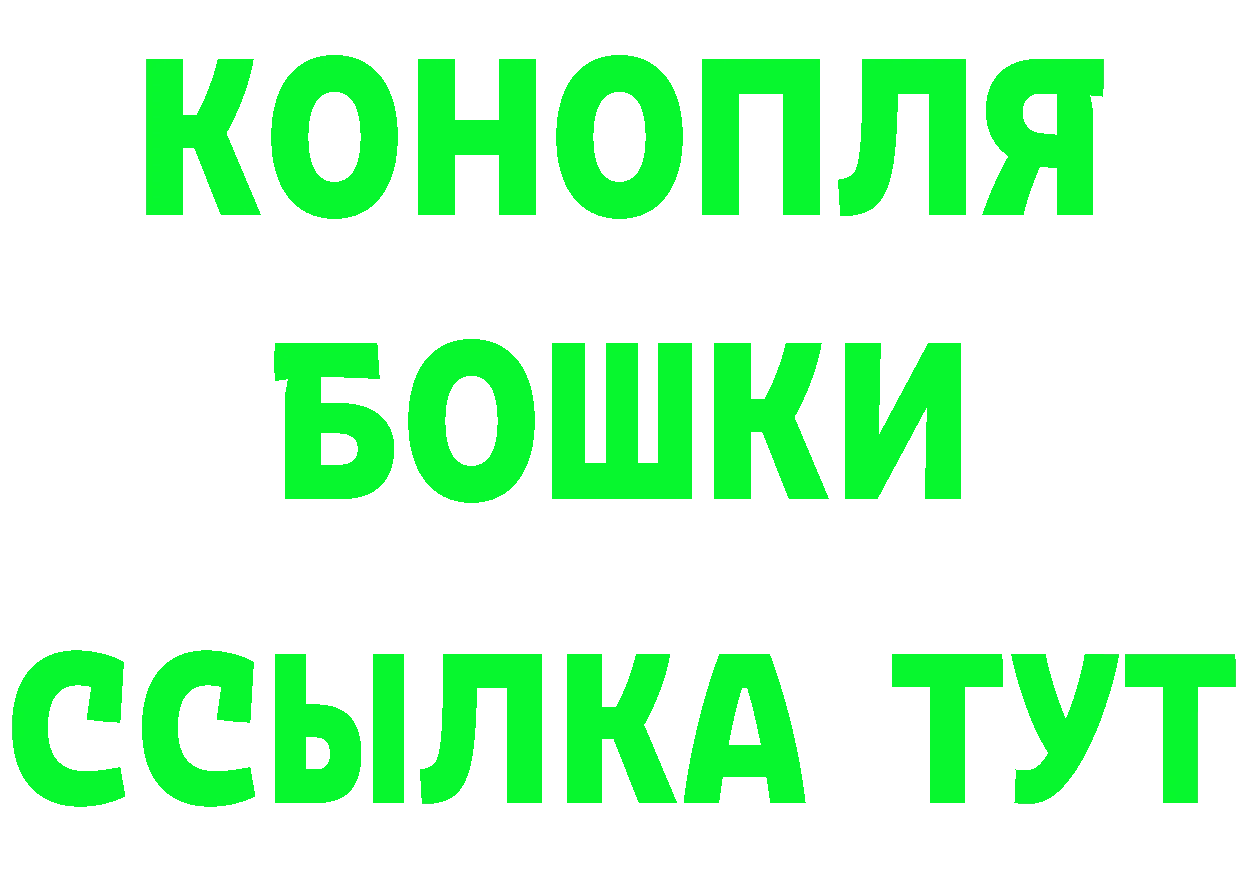 КОНОПЛЯ
БОШКИ
ССЫЛКА ТУТ